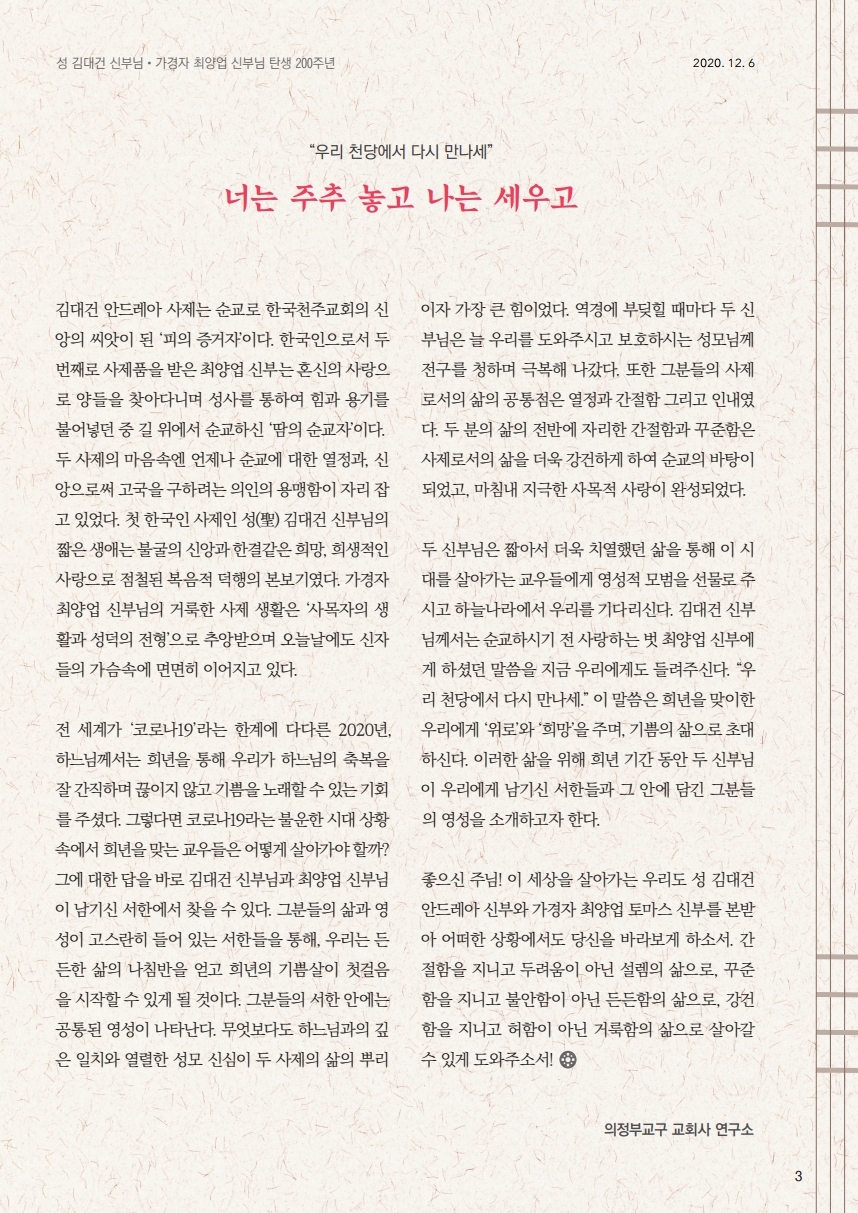 성 김대건 신부님 • 가경자 최양업 신부님 탄생 200주년

2020. 12. 6

“우리 천당에서 다시 만나세”

너는 주추 놓고 나는 세우고

김대건 안드레아 사제는 순교로 한국천주교회의 신앙의 씨앗이 된 ‘피의 증거자’이다. 한국인으로서 두 번째로 사제품을 받은 최양업 신부는 혼신의 사랑으로 양들을 찾아다니며 성사를 통하여 힘과 용기를 불어넣던 중 길 위에서 순교하신 ‘땀의 순교자’이다. 두 사제의 마음속엔 언제나 순교에 대한 열정과, 신앙으로써 고국을 구하려는 의인의 용맹함이 자리 잡고 있었다. 첫 한국인 사제인 성(聖) 김대건 신부님의 짧은 생애는 불굴의 신앙과 한결같은 희망, 희생적인 사랑으로 점철된 복음적 덕행의 본보기였다. 가경자 최양업 신부님의 거룩한 사제 생활은 ‘사목자의 생활과 성덕의 전형’으로 추앙받으며 오늘날에도 신자들의 가슴속에 면면히 이어지고 있다.

전 세계가 ‘코로나19’라는 한계에 다다른 2020년, 하느님께서는 희년을 통해 우리가 하느님의 축복을 잘 간직하며 끊이지 않고 기쁨을 노래할 수 있는 기회를 주셨다. 그렇다면 코로나19라는 불운한 시대 상황 속에서 희년을 맞는 교우들은 어떻게 살아가야 할까? 그에 대한 답을 바로 김대건 신부님과 최양업 신부님이 남기신 서한에서 찾을 수 있다. 그분들의 삶과 영성이 고스란히 들어 있는 서한들을 통해, 우리는 든든한 삶의 나침반을 얻고 희년의 기쁨살이 첫걸음을 시작할 수 있게 될 것이다. 그분들의 서한 안에는 공통된 영성이 나타난다. 무엇보다도 하느님과의 깊은 일치와 열렬한 성모 신심이 두 사제의 삶의 뿌리이자 가장 큰 힘이었다. 역경에 부딪힐 때마다 두 신부님은 늘 우리를 도와주시고 보호하시는 성모님께 전구를 청하며 극복해 나갔다. 또한 그분들의 사제로서의 삶의 공통점은 열정과 간절함 그리고 인내였다. 두 분의 삶의 전반에 자리한 간절함과 꾸준함은 사제로서의 삶을 더욱 강건하게 하여 순교의 바탕이 되었고, 마침내 지극한 사목적 사랑이 완성되었다.

두 신부님은 짧아서 더욱 치열했던 삶을 통해 이 시대를 살아가는 교우들에게 영성적 모범을 선물로 주시고 하늘나라에서 우리를 기다리신다. 김대건 신부님께서는 순교하시기 전 사랑하는 벗 최양업 신부에게 하셨던 말씀을 지금 우리에게도 들려주신다. “우리 천당에서 다시 만나세.” 이 말씀은 희년을 맞이한 우리에게 ‘위로’와 ‘희망’을 주며, 기쁨의 삶으로 초대하신다. 이러한 삶을 위해 희년 기간 동안 두 신부님이 우리에게 남기신 서한들과 그 안에 담긴 그분들의 영성을 소개하고자 한다.

좋으신 주님! 이 세상을 살아가는 우리도 성 김대건 안드레아 신부와 가경자 최양업 토마스 신부를 본받아 어떠한 상황에서도 당신을 바라보게 하소서. 간절함을 지니고 두려움이 아닌 설렘의 삶으로, 꾸준함을 지니고 불안함이 아닌 든든함의 삶으로, 강건함을 지니고 허함이 아닌 거룩함의 삶으로 살아갈 수 있게 도와주소서!

의정부교구 교회사 연구소

3